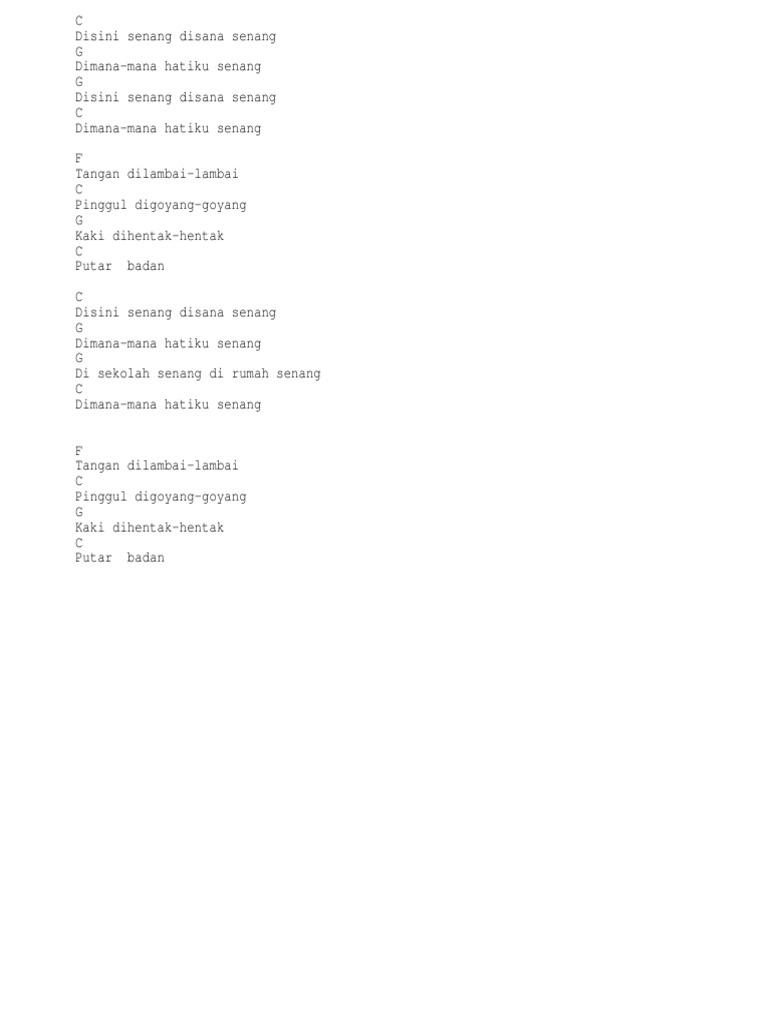 C
Disini senang disana senang
G
Dimana-mana hatiku senang
G
Disini senang disana senang
C
Dimana-mana hatiku senang

F
Tangan dilambai-lambai
C
Pinggul digoyang-goyang
G
Kaki dihentak-hentak
C
Putar  badan

C
Disini senang disana senang
G
Dimana-mana hatiku senang
G
Di sekolah senang di rumah senang
C
Dimana-mana hatiku senang

F
Tangan dilambai-lambai
C
Pinggul digoyang-goyang
G
Kaki dihentak-hentak
C
Putar  badan